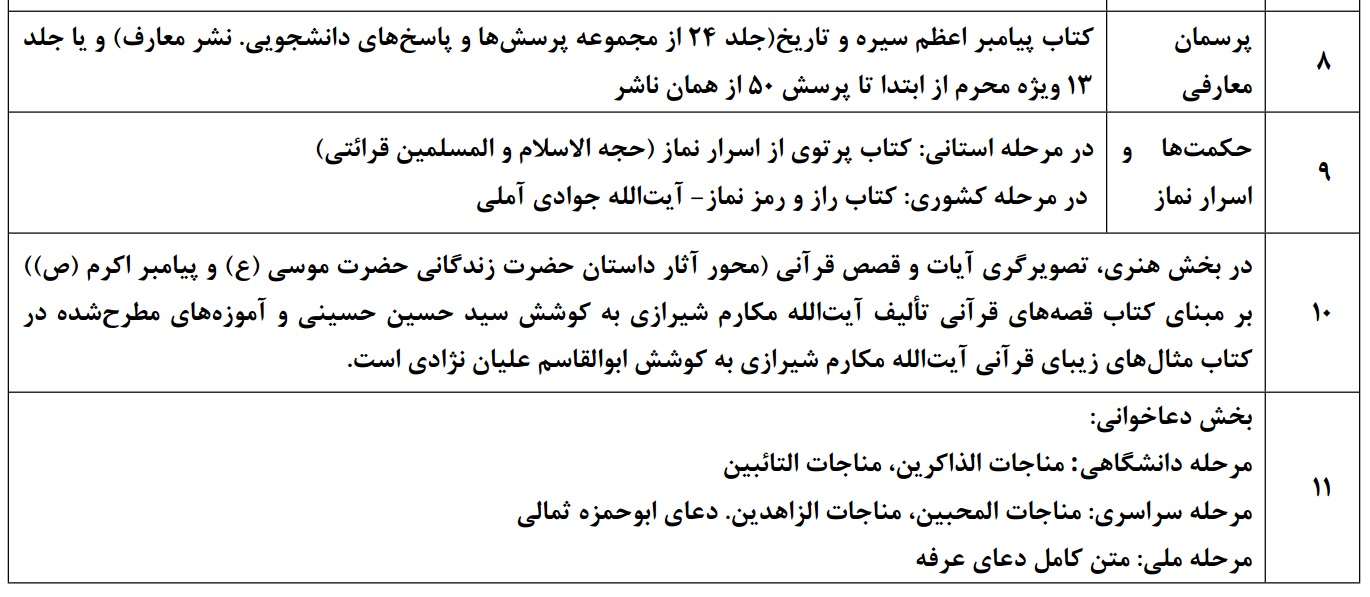 | ۸ | پرسمان معارفی | کتاب پیامبر اعظم سیره و تاریخ(جلد ۲۴ از مجموعه پرسش‌ها و پاسخ‌های دانشجویی. نشر معارف) و یا جلد ۱۳ ویژه محرم از ابتدا تا پرسش ۵۰ از همان ناشر |
|---|---|---|
| ۹ | حکمت‌ها و اسرار نماز | در مرحله استانی: کتاب پرتوی از اسرار نماز (حجه الاسلام و المسلمین قرائتی) در مرحله کشوری: کتاب راز و رمز نماز- آیت‌الله جوادی آملی |
| ۱۰ | در بخش هنری، تصویرگری آیات و قصص قرآنی (محور آثار داستان حضرت زندگانی حضرت موسی (ع) و پیامبر اکرم (ص)) بر مبنای کتاب قصه‌های قرآنی تألیف آیت‌الله مکارم شیرازی به کوشش سید حسین حسینی و آموزه‌های مطرح‌شده در کتاب مثال‌های زیبای قرآنی آیت‌الله مکارم شیرازی به کوشش ابوالقاسم علیان نژادی است. | |
| ۱۱ | بخش دعاخوانی: مرحله دانشگاهی: مناجات الذاکرین، مناجات التائبین مرحله سراسری: مناجات المحبین، مناجات الزاهدین. دعای ابوحمزه ثمالی مرحله ملی: متن کامل دعای عرفه | |